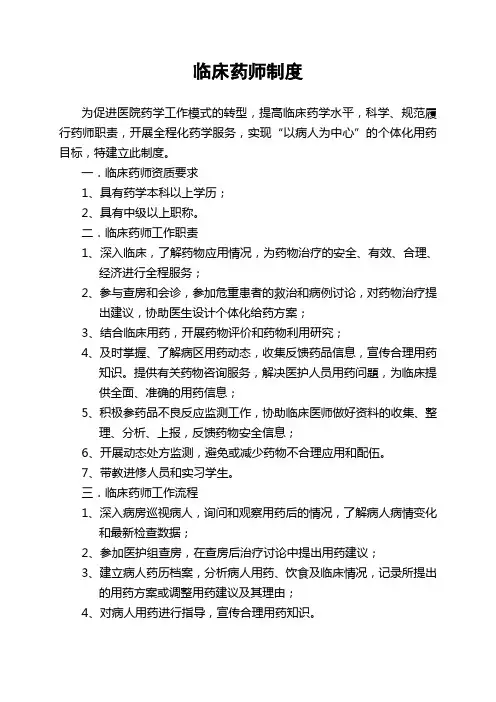 临床药师制度

为促进医院药学工作模式的转型，提高临床药学水平，科学、规范履行药师职责，开展全程化药学服务，实现“以病人为中心”的个体化用药目标，特建立此制度。

一．临床药师资质要求

1、具有药学本科以上学历；

2、具有中级以上职称。

二．临床药师工作职责

1、深入临床，了解药物应用情况，为药物治疗的安全、有效、合理、经济进行全程服务；

2、参与查房和会诊，参加危重患者的救治和病例讨论，对药物治疗提出建议，协助医生设计个体化给药方案；

3、结合临床用药，开展药物评价和药物利用研究；

4、及时掌握、了解病区用药动态，收集反馈药品信息，宣传合理用药知识。提供有关药物咨询服务，解决医护人员用药问题，为临床提供全面、准确的用药信息；

5、积极参药品不良反应监测工作，协助临床医师做好资料的收集、整理、分析、上报，反馈药物安全信息；

6、开展动态处方监测，避免或减少药物不合理应用和配伍。

7、带教进修人员和实习学生。

三．临床药师工作流程

1、深入病房巡视病人，询问和观察用药后的情况，了解病人病情变化和最新检查数据；

2、参加医护组查房，在查房后治疗讨论中提出用药建议；

3、建立病人药历档案，分析病人用药、饮食及临床情况，记录所提出的用药方案或调整用药建议及其理由；

4、对病人用药进行指导，宣传合理用药知识。